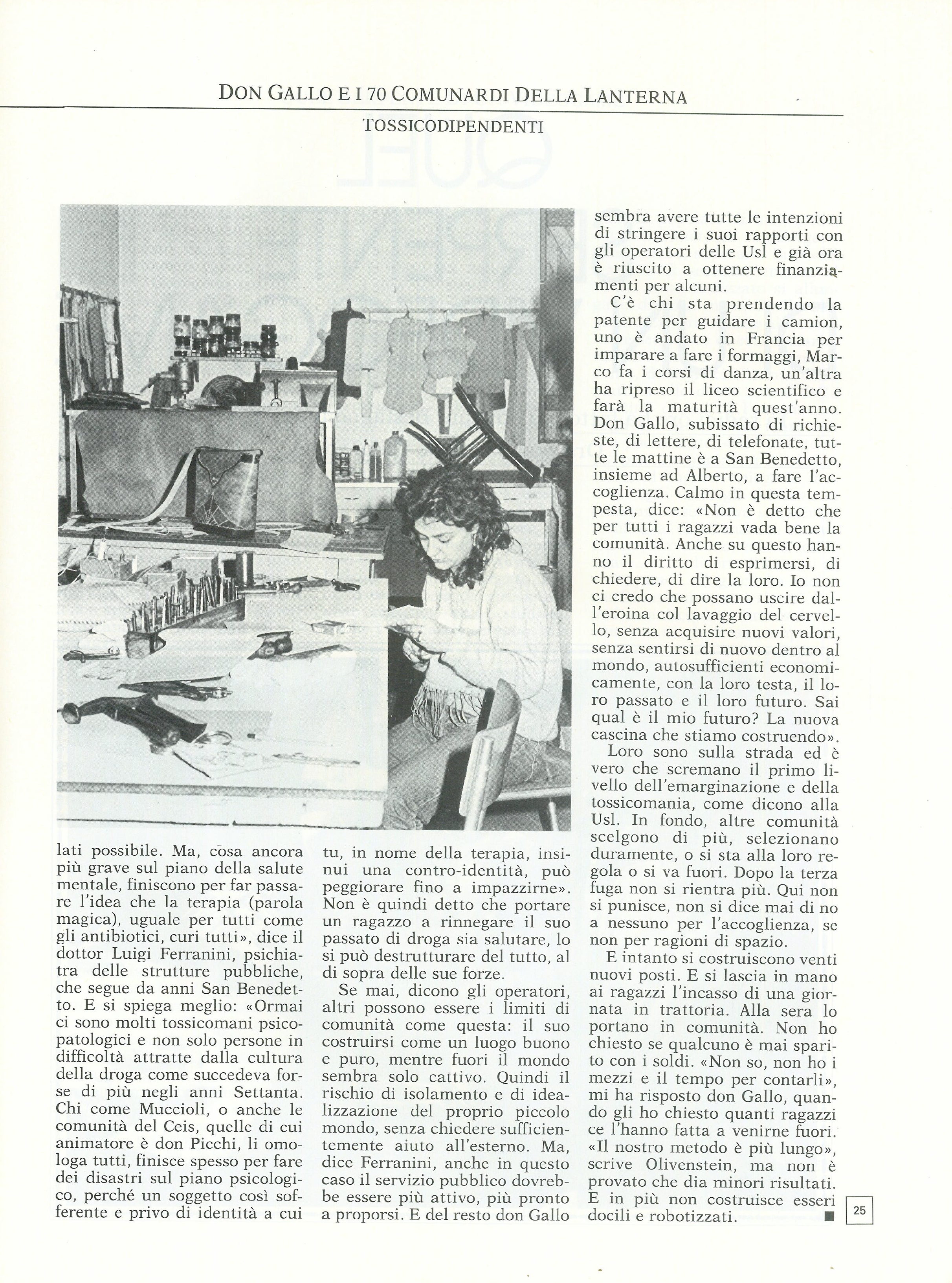 DON GALLO E I 70 COMUNARDI DELLA LANTERNA

TOSSICODIPENDENTI

lati possibile. Ma, cosa ancora più grave sul piano della salute mentale, finiscono per far passare l'idea che la terapia (parola magica), uguale per tutti come gli antibiotici, curi tutti», dice il dottor Luigi Ferranini, psichiatra delle strutture pubbliche, che segue da anni San Benedetto. E si spiega meglio: «Ormai ci sono molti tossicomani psicopatologici e non solo persone in difficoltà attratte dalla cultura della droga come succedeva forse di più negli anni Settanta. Chi come Muccioli, o anche le comunità del Ceis, quelle di cui animatore è don Picchi, li omologa tutti, finisce spesso per fare dei disastri sul piano psicologico, perché un soggetto così sofferente e privo di identità a cui tu, in nome della terapia, insinui una contro-identità, può peggiorare fino a impazzirne». Non è quindi detto che portare un ragazzo a rinnegare il suo passato di droga sia salutare, lo si può destrutturare del tutto, al di sopra delle sue forze.

Se mai, dicono gli operatori, altri possono essere i limiti di comunità come questa: il suo costruirsi come un luogo buono e puro, mentre fuori il mondo sembra solo cattivo. Quindi il rischio di isolamento e di idealizzazione del proprio piccolo mondo, senza chiedere sufficientemente aiuto all'esterno. Ma, dice Ferranini, anche in questo caso il servizio pubblico dovrebbe essere più attivo, più pronto a proporsi. E del resto don Gallo sembra avere tutte le intenzioni di stringere i suoi rapporti con gli operatori delle Usl e già ora è riuscito a ottenere finanziamenti per alcuni.

C'è chi sta prendendo la patente per guidare i camion, uno è andato in Francia per imparare a fare i formaggi, Marco fa i corsi di danza, un'altra ha ripreso il liceo scientifico e farà la maturità quest'anno. Don Gallo, subissato di richieste, di lettere, di telefonate, tutte le mattine è a San Benedetto, insieme ad Alberto, a fare l'accoglienza. Calmo in questa tempesta, dice: «Non è detto che per tutti i ragazzi vada bene la comunità. Anche su questo hanno il diritto di esprimersi, di chiedere, di dire la loro. Io non ci credo che possano uscire dall'eroina col lavaggio del cervello, senza acquisire nuovi valori, senza sentirsi di nuovo dentro al mondo, autosufficienti economicamente, con la loro testa, il loro passato e il loro futuro. Sai qual è il mio futuro? La nuova cascina che stiamo costruendo».

Loro sono sulla strada ed è vero che scremano il primo livello dell'emarginazione e della tossicomania, come dicono alla Usl. In fondo, altre comunità scelgono di più, selezionano duramente, o si sta alla loro regola o si va fuori. Dopo la terza fuga non si rientra più. Qui non si punisce, non si dice mai di no a nessuno per l'accoglienza, se non per ragioni di spazio.

E intanto si costruiscono venti nuovi posti. E si lascia in mano ai ragazzi l'incasso di una giornata in trattoria. Alla sera lo portano in comunità. Non ho chiesto se qualcuno è mai sparito con i soldi. «Non so, non ho i mezzi e il tempo per contarli», mi ha risposto don Gallo, quando gli ho chiesto quanti ragazzi ce l'hanno fatta a venirne fuori. «Il nostro metodo è più lungo», scrive Olivenstein, ma non è provato che dia minori risultati. E in più non costruisce esseri docili e robotizzati. ■

25